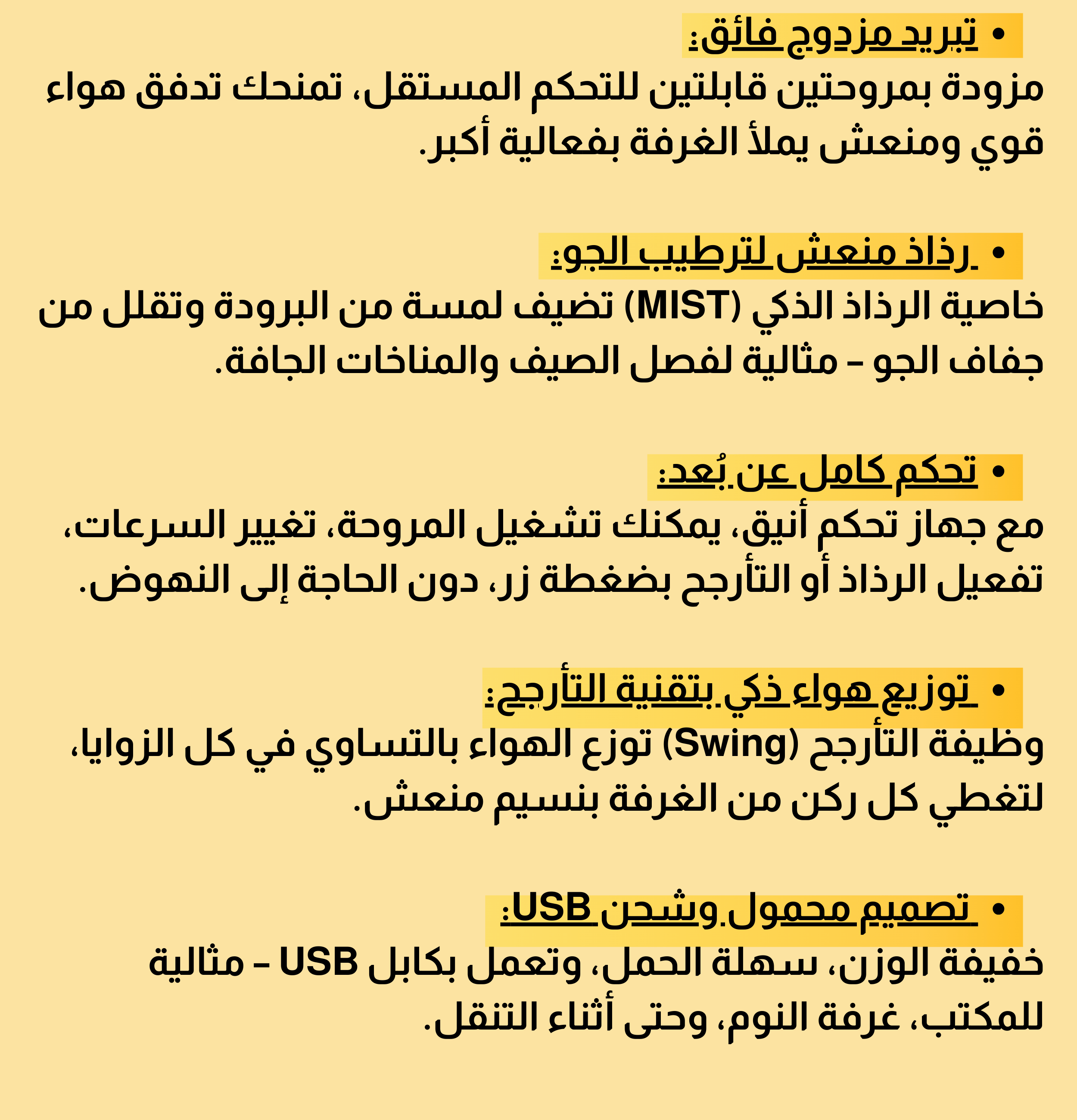 • تبريد مزدوج فائق:
مزودة بمروحتين قابلتين للتحكم المستقل، تمنحك تدفق هواء قوي ومنعش يملأ الغرفة بفعالية أكبر.

• رذاذ منعش لترطيب الجو:
خاصية الرذاذ الذكي (MIST) تضيف لمسة من البرودة وتقلل من جفاف الجو – مثالية لفصل الصيف والمناخات الجافة.

• تحكم كامل عن بُعد:
مع جهاز تحكم أنيق، يمكنك تشغيل المروحة، تغيير السرعات، تفعيل الرذاذ أو التأرجح بضغطة زر، دون الحاجة إلى النهوض.

• توزيع هواء ذكي بتقنية التأرجح:
وظيفة التأرجح (Swing) توزع الهواء بالتساوي في كل الزوايا، لتغطي كل ركن من الغرفة بنسيم منعش.

• تصميم محمول وشحن USB:
خفيفة الوزن، سهلة الحمل، وتعمل بكابل USB – مثالية للمكتب، غرفة النوم، وحتى أثناء التنقل.